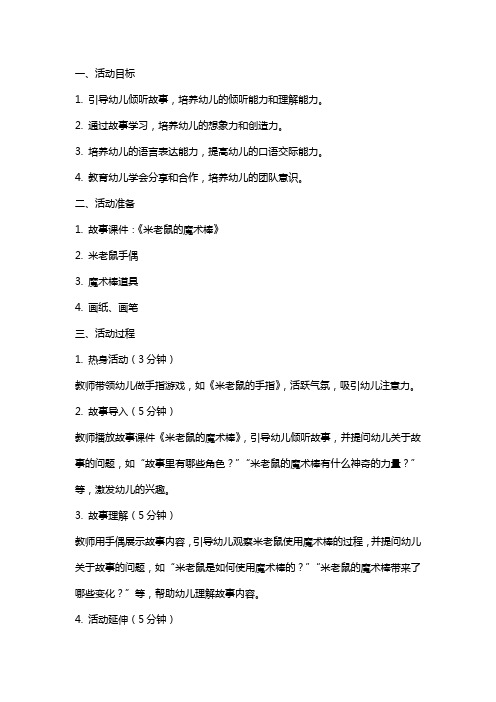 一、活动目标

1. 引导幼儿倾听故事，培养幼儿的倾听能力和理解能力。

2. 通过故事学习，培养幼儿的想象力和创造力。

3. 培养幼儿的语言表达能力，提高幼儿的口语交际能力。

4. 教育幼儿学会分享和合作，培养幼儿的团队意识。

二、活动准备

1. 故事课件：《米老鼠的魔术棒》

2. 米老鼠手偶

3. 魔术棒道具

4. 画纸、画笔

三、活动过程

1. 热身活动（3 分钟）

教师带领幼儿做手指游戏，如《米老鼠的手指》，活跃气氛，吸引幼儿注意力。

2. 故事导入（5 分钟）

教师播放故事课件《米老鼠的魔术棒》，引导幼儿倾听故事，并提问幼儿关于故事的问题，如“故事里有哪些角色？”“米老鼠的魔术棒有什么神奇的力量？”等，激发幼儿的兴趣。

3. 故事理解（5 分钟）

教师用手偶展示故事内容，引导幼儿观察米老鼠使用魔术棒的过程，并提问幼儿关于故事的问题，如“米老鼠是如何使用魔术棒的？”“米老鼠的魔术棒带来了哪些变化？”等，帮助幼儿理解故事内容。

4. 活动延伸（5 分钟）